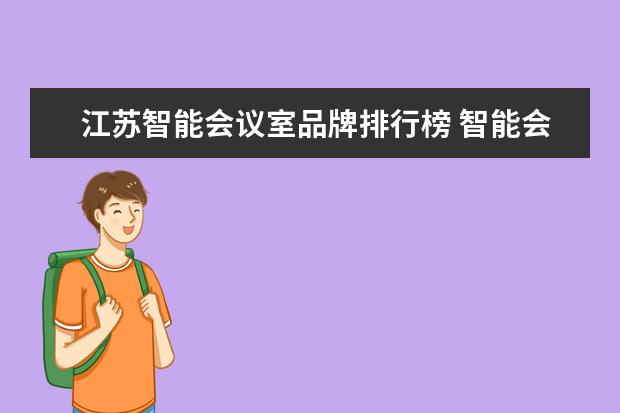 江苏智能会议室品牌排行榜 智能会